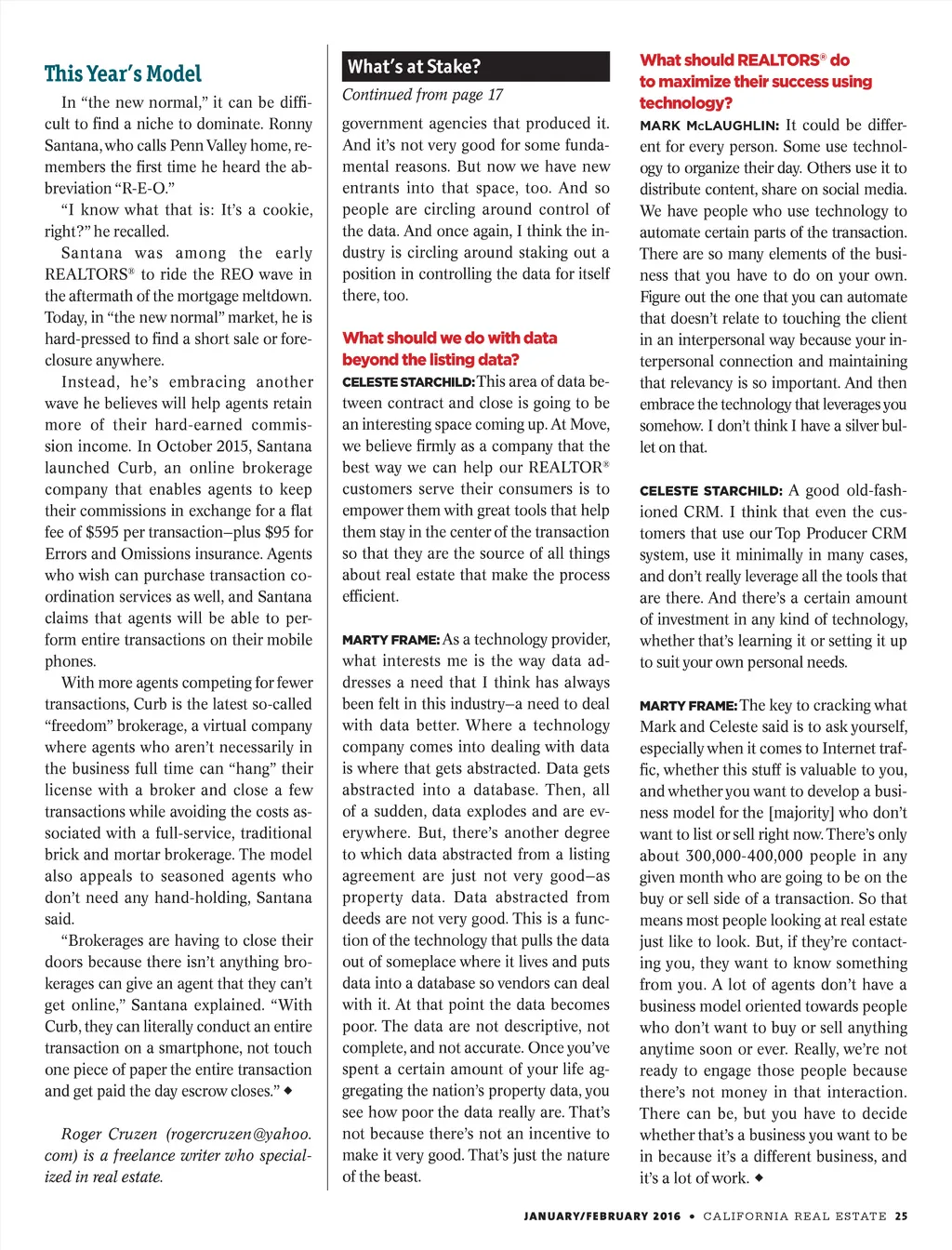 This Year's Model

In "the new normal," it can be difficult to find a niche to dominate. Ronny Santana, who calls Penn Valley home, remembers the first time he heard the abbreviation "R-E-O."

"I know what that is: It's a cookie, right?" he recalled.

Santana was among the early REALTORS® to ride the REO wave in the aftermath of the mortgage meltdown. Today, in "the new normal" market, he is hard-pressed to find a short sale or foreclosure anywhere.

Instead, he's embracing another wave he believes will help agents retain more of their hard-earned commission income. In October 2015, Santana launched Curb, an online brokerage company that enables agents to keep their commissions in exchange for a flat fee of $595 per transaction–plus $95 for Errors and Omissions insurance. Agents who wish can purchase transaction coordination services as well, and Santana claims that agents will be able to perform entire transactions on their mobile phones.

With more agents competing for fewer transactions, Curb is the latest so-called "freedom" brokerage, a virtual company where agents who aren't necessarily in the business full time can "hang" their license with a broker and close a few transactions while avoiding the costs associated with a full-service, traditional brick and mortar brokerage. The model also appeals to seasoned agents who don't need any hand-holding, Santana said.

"Brokerages are having to close their doors because there isn't anything brokerages can give an agent that they can't get online," Santana explained. "With Curb, they can literally conduct an entire transaction on a smartphone, not touch one piece of paper the entire transaction and get paid the day escrow closes." ◆

Roger Cruzen (rogercruzen@yahoo.com) is a freelance writer who specialized in real estate.

What's at Stake?

Continued from page 17

government agencies that produced it. And it's not very good for some fundamental reasons. But now we have new entrants into that space, too. And so people are circling around control of the data. And once again, I think the industry is circling around staking out a position in controlling the data for itself there, too.

What should we do with data beyond the listing data?

CELESTE STARCHILD: This area of data between contract and close is going to be an interesting space coming up. At Move, we believe firmly as a company that the best way we can help our REALTOR® customers serve their consumers is to empower them with great tools that help them stay in the center of the transaction so that they are the source of all things about real estate that make the process efficient.

MARTY FRAME: As a technology provider, what interests me is the way data addresses a need that I think has always been felt in this industry–a need to deal with data better. Where a technology company comes into dealing with data is where that gets abstracted. Data gets abstracted into a database. Then, all of a sudden, data explodes and are everywhere. But, there's another degree to which data abstracted from a listing agreement are just not very good–as property data. Data abstracted from deeds are not very good. This is a function of the technology that pulls the data out of someplace where it lives and puts data into a database so vendors can deal with it. At that point the data becomes poor. The data are not descriptive, not complete, and not accurate. Once you've spent a certain amount of your life aggregating the nation's property data, you see how poor the data really are. That's not because there's not an incentive to make it very good. That's just the nature of the beast.

What should REALTORS® do to maximize their success using technology?

MARK McLAUGHLIN: It could be different for every person. Some use technology to organize their day. Others use it to distribute content, share on social media. We have people who use technology to automate certain parts of the transaction. There are so many elements of the business that you have to do on your own. Figure out the one that you can automate that doesn't relate to touching the client in an interpersonal way because your interpersonal connection and maintaining that relevancy is so important. And then embrace the technology that leverages you somehow. I don't think I have a silver bullet on that.

CELESTE STARCHILD: A good old-fashioned CRM. I think that even the customers that use our Top Producer CRM system, use it minimally in many cases, and don't really leverage all the tools that are there. And there's a certain amount of investment in any kind of technology, whether that's learning it or setting it up to suit your own personal needs.

MARTY FRAME: The key to cracking what Mark and Celeste said is to ask yourself, especially when it comes to Internet traffic, whether this stuff is valuable to you, and whether you want to develop a business model for the [majority] who don't want to list or sell right now. There's only about 300,000-400,000 people in any given month who are going to be on the buy or sell side of a transaction. So that means most people looking at real estate just like to look. But, if they're contacting you, they want to know something from you. A lot of agents don't have a business model oriented towards people who don't want to buy or sell anything anytime soon or ever. Really, we're not ready to engage those people because there's not money in that interaction. There can be, but you have to decide whether that's a business you want to be in because it's a different business, and it's a lot of work. ◆

JANUARY/FEBRUARY 2016 • CALIFORNIA REAL ESTATE 25